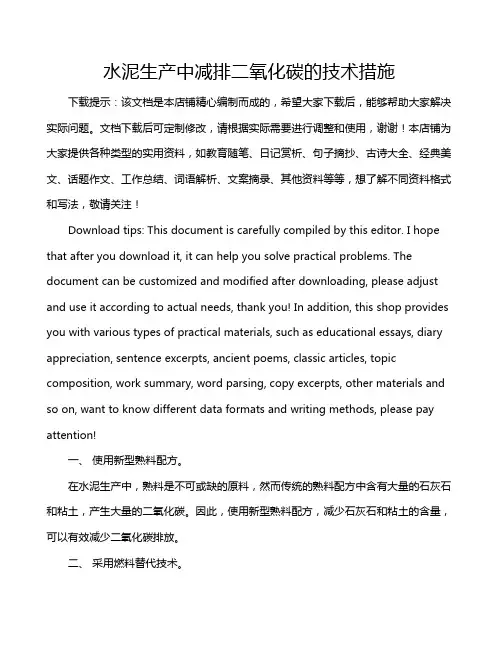 水泥生产中减排二氧化碳的技术措施

下载提示：该文档是本店铺精心编制而成的，希望大家下载后，能够帮助大家解决实际问题。文档下载后可定制修改，请根据实际需要进行调整和使用，谢谢！本店铺为大家提供各种类型的实用资料，如教育随笔、日记赏析、句子摘抄、古诗大全、经典美文、话题作文、工作总结、词语解析、文案摘录、其他资料等等，想了解不同资料格式和写法，敬请关注！

Download tips: This document is carefully compiled by this editor. I hope that after you download it, it can help you solve practical problems. The document can be customized and modified after downloading, please adjust and use it according to actual needs, thank you! In addition, this shop provides you with various types of practical materials, such as educational essays, diary appreciation, sentence excerpts, ancient poems, classic articles, topic composition, work summary, word parsing, copy excerpts, other materials and so on, want to know different data formats and writing methods, please pay attention!

一、 使用新型熟料配方。

在水泥生产中，熟料是不可或缺的原料，然而传统的熟料配方中含有大量的石灰石和粘土，产生大量的二氧化碳。因此，使用新型熟料配方，减少石灰石和粘土的含量，可以有效减少二氧化碳排放。

二、 采用燃料替代技术。